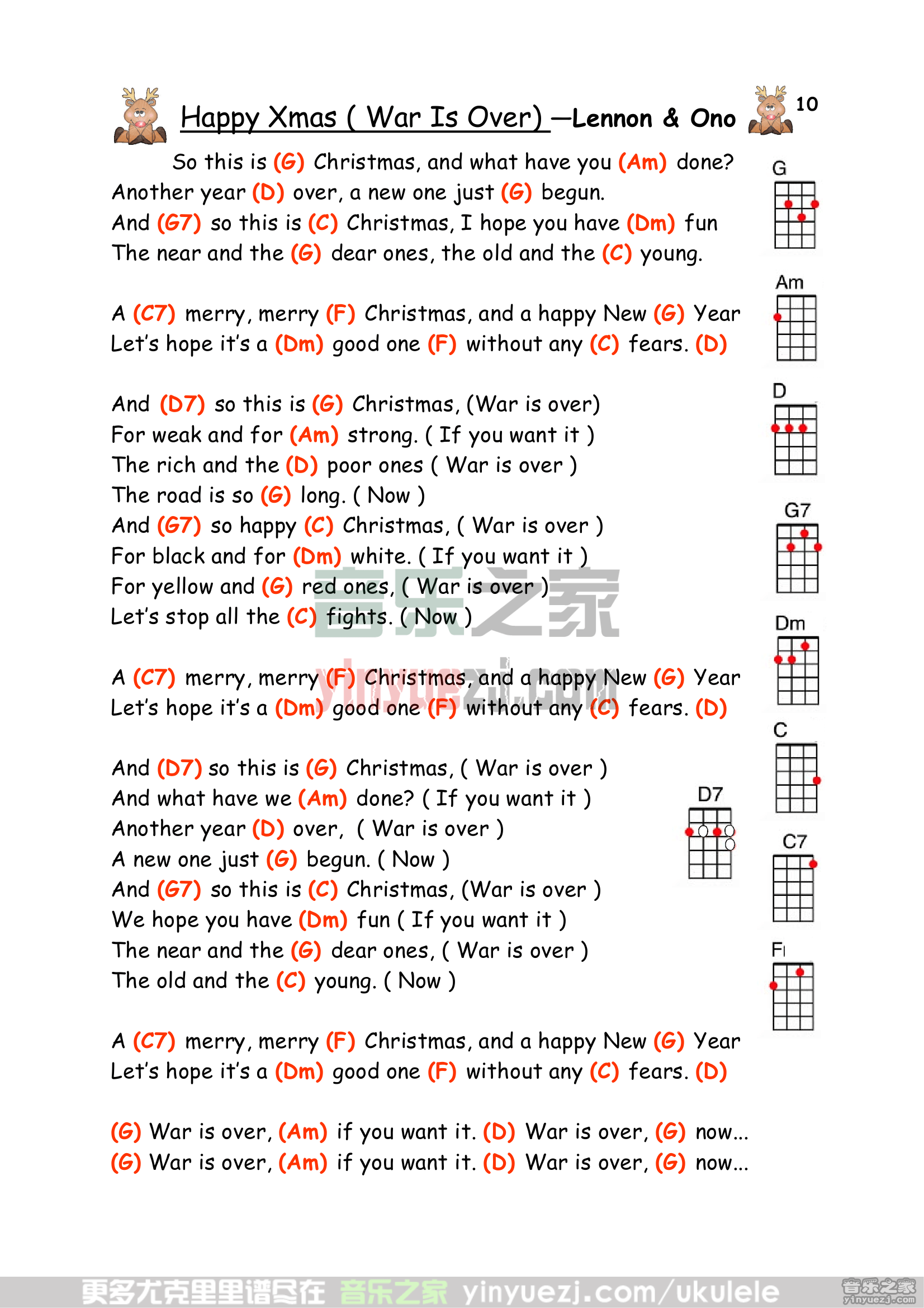 Happy Xmas ( War Is Over) —Lennon & Ono 10

So this is (G) Christmas, and what have you (Am) done?
Another year (D) over, a new one just (G) begun.
And (G7) so this is (C) Christmas, I hope you have (Dm) fun
The near and the (G) dear ones, the old and the (C) young.

A (C7) merry, merry (F) Christmas, and a happy New (G) Year
Let's hope it's a (Dm) good one (F) without any (C) fears. (D)

And (D7) so this is (G) Christmas, (War is over)
For weak and for (Am) strong. ( If you want it )
The rich and the (D) poor ones ( War is over )
The road is so (G) long. ( Now )
And (G7) so happy (C) Christmas, ( War is over )
For black and for (Dm) white. ( If you want it )
For yellow and (G) red ones, ( War is over )
Let's stop all the (C) fights. ( Now )

A (C7) merry, merry (F) Christmas, and a happy New (G) Year
Let's hope it's a (Dm) good one (F) without any (C) fears. (D)

And (D7) so this is (G) Christmas, ( War is over )
And what have we (Am) done? ( If you want it )
Another year (D) over, ( War is over )
A new one just (G) begun. ( Now )
And (G7) so this is (C) Christmas, (War is over )
We hope you have (Dm) fun ( If you want it )
The near and the (G) dear ones, ( War is over )
The old and the (C) young. ( Now )

A (C7) merry, merry (F) Christmas, and a happy New (G) Year
Let's hope it's a (Dm) good one (F) without any (C) fears. (D)

(G) War is over, (Am) if you want it. (D) War is over, (G) now...
(G) War is over, (Am) if you want it. (D) War is over, (G) now...

G
Am
D
G7
Dm
C
D7
C7
F

音乐之家
yinyuezj.com

更多尤克里里谱尽在 音乐之家 yinyuezj.com/ukulele
音乐之家 yinyuezj.com